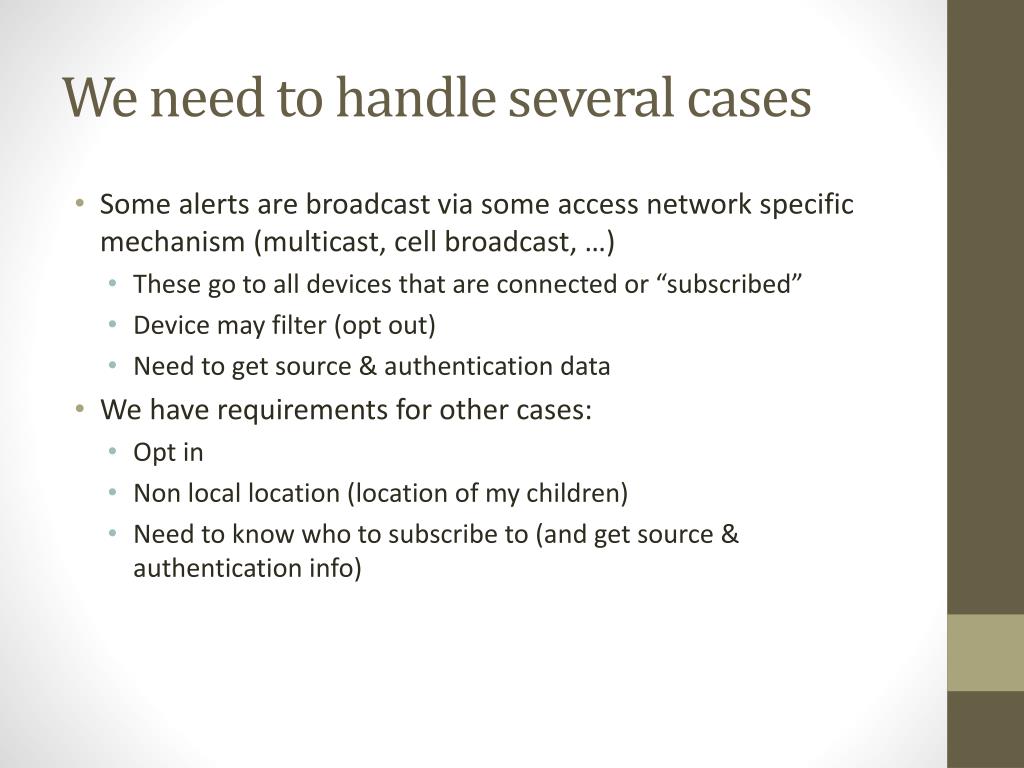 We need to handle several cases

• Some alerts are broadcast via some access network specific mechanism (multicast, cell broadcast, …)
  • These go to all devices that are connected or “subscribed”
  • Device may filter (opt out)
  • Need to get source & authentication data
• We have requirements for other cases:
  • Opt in
  • Non local location (location of my children)
  • Need to know who to subscribe to (and get source & authentication info)